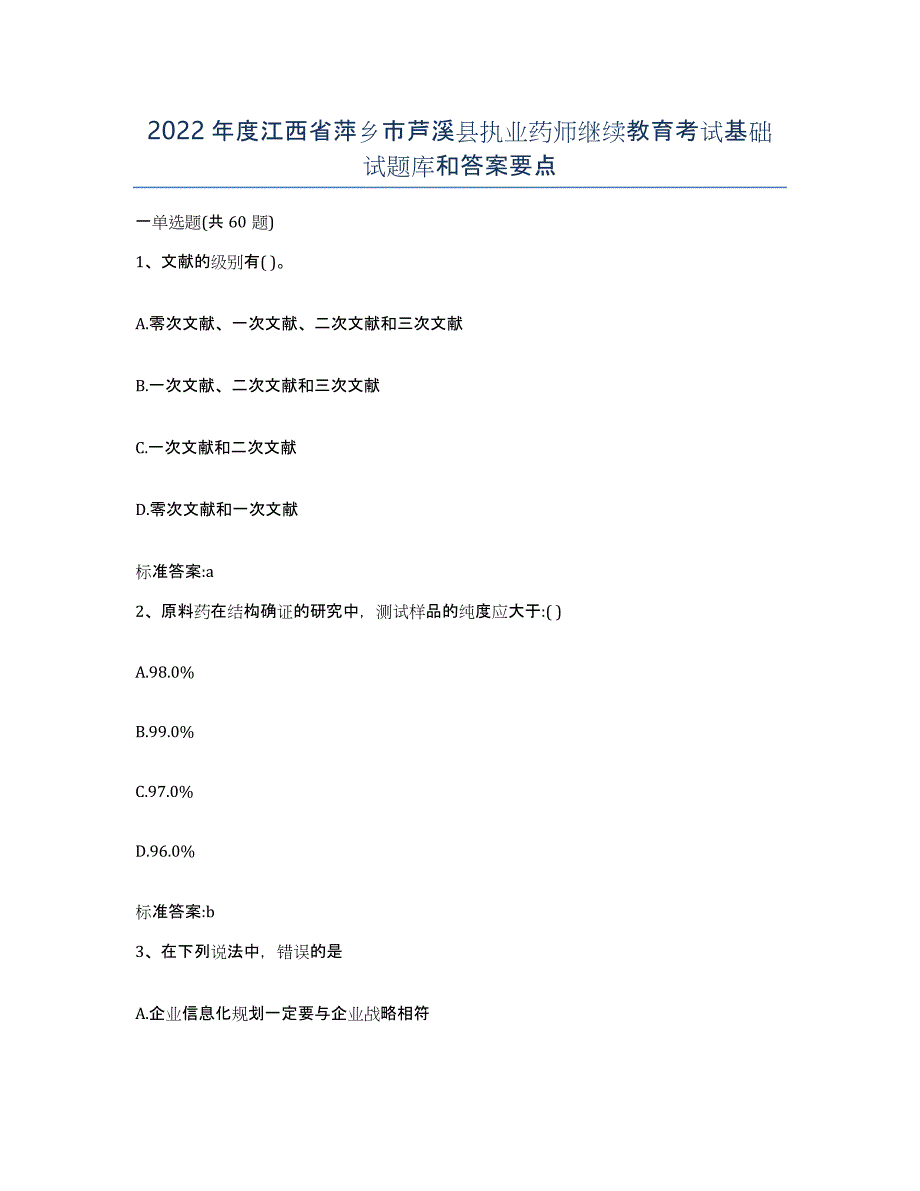 2022年度江西省萍乡市芦溪县执业药师继续教育考试基础试题库和答案要点

一单选题(共60题)

1、文献的级别有( )。

A.零次文献、一次文献、二次文献和三次文献

B.一次文献、二次文献和三次文献

C.一次文献和二次文献

D.零次文献和一次文献

标准答案:a

2、原料药在结构确证的研究中，测试样品的纯度应大于:( )

A.98.0%

B.99.0%

C.97.0%

D.96.0%

标准答案:b

3、在下列说法中，错误的是

A.企业信息化规划一定要与企业战略相符